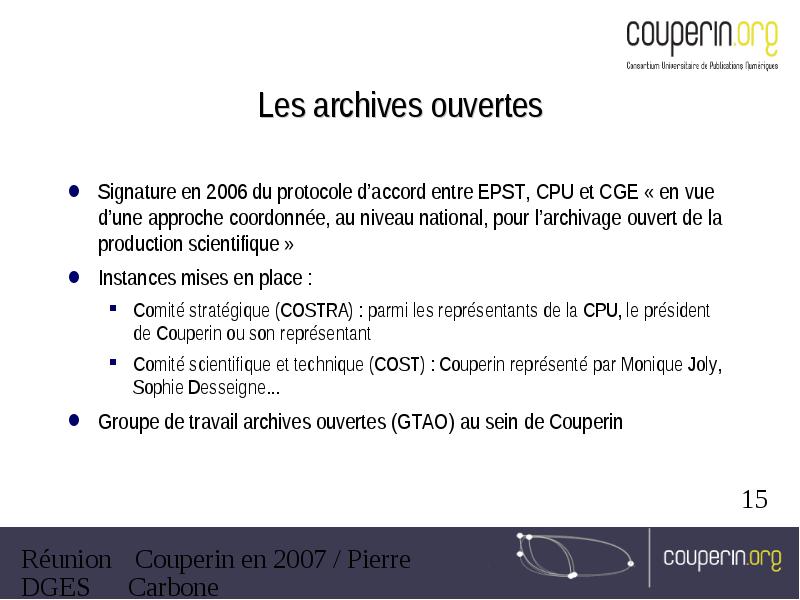 couperin.org
Consortium Universitaire de Publications Numériques

Les archives ouvertes

- Signature en 2006 du protocole d'accord entre EPST, CPU et CGE « en vue d'une approche coordonnée, au niveau national, pour l'archivage ouvert de la production scientifique »
- Instances mises en place :
  - Comité stratégique (COSTRA) : parmi les représentants de la CPU, le président de Couperin ou son représentant
  - Comité scientifique et technique (COST) : Couperin représenté par Monique Joly, Sophie Desseigne...
- Groupe de travail archives ouvertes (GTAO) au sein de Couperin

15

Réunion DGES Couperin en 2007 / Pierre Carbone

couperin.org